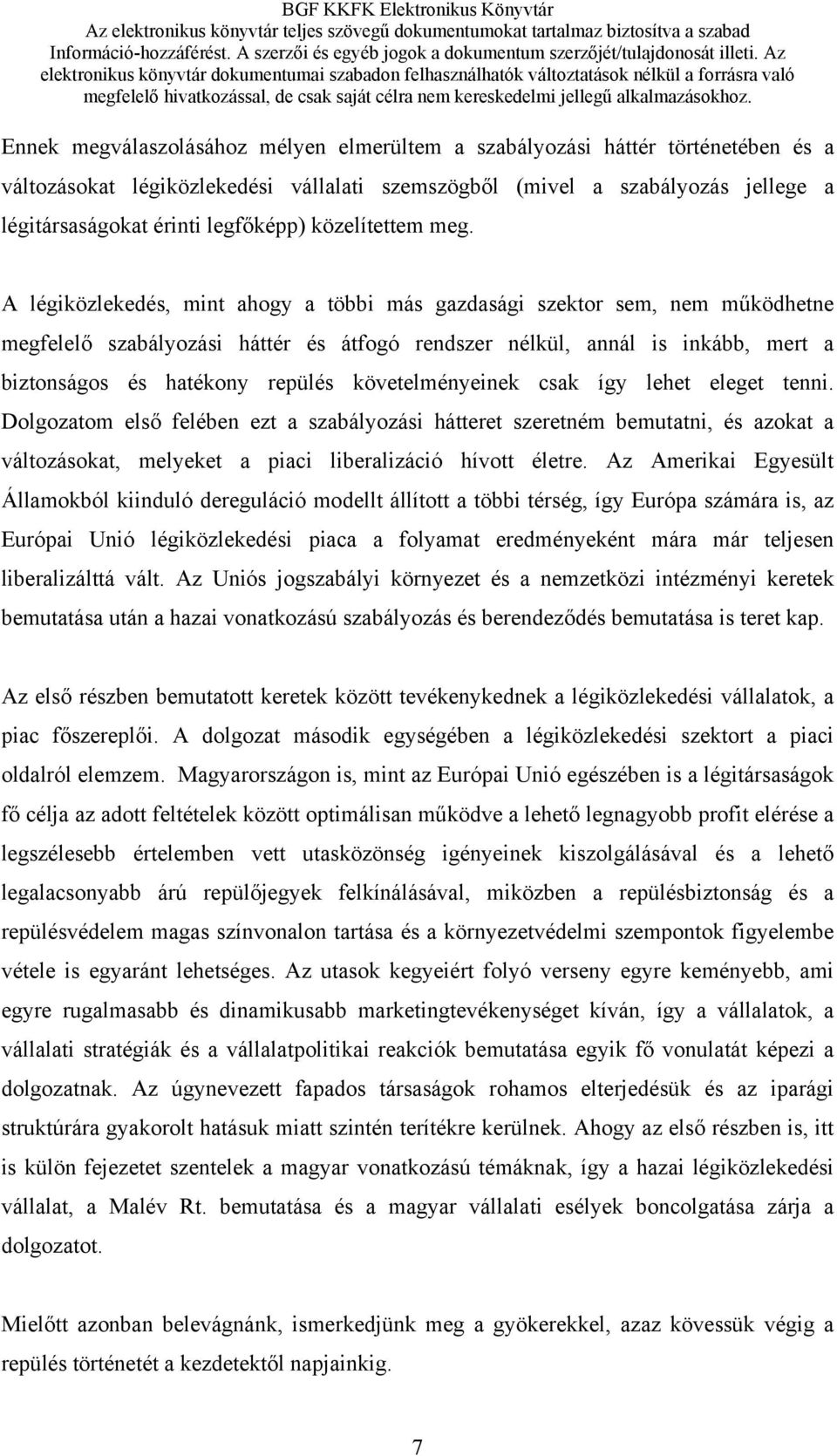 BGF KKFK Elektronikus Könyvtár
Az elektronikus könyvtár teljes szövegű dokumentumokat tartalmaz biztosítva a szabad Információ-hozzáférést. A szerzői és egyéb jogok a dokumentum szerzőjét/tulajdonosát illeti. Az elektronikus könyvtár dokumentumai szabadon felhasználhatók változtatások nélkül a forrásra való megfelelő hivatkozással, de csak saját célra nem kereskedelmi jellegű alkalmazásokhoz.

Ennek megválaszolásához mélyen elmerültem a szabályozási háttér történetében és a változásokat légiközlekedési vállalati szemszögből (mivel a szabályozás jellege a légitársaságokat érinti legfőképp) közelítettem meg.

A légiközlekedés, mint ahogy a többi más gazdasági szektor sem, nem működhetne megfelelő szabályozási háttér és átfogó rendszer nélkül, annál is inkább, mert a biztonságos és hatékony repülés követelményeinek csak így lehet eleget tenni. Dolgozatom első felében ezt a szabályozási hátteret szeretném bemutatni, és azokat a változásokat, melyeket a piaci liberalizáció hívott életre. Az Amerikai Egyesült Államokból kiinduló dereguláció modellt állított a többi térség, így Európa számára is, az Európai Unió légiközlekedési piaca a folyamat eredményeként mára már teljesen liberalizálttá vált. Az Uniós jogszabályi környezet és a nemzetközi intézményi keretek bemutatása után a hazai vonatkozású szabályozás és berendeződés bemutatása is teret kap.

Az első részben bemutatott keretek között tevékenykednek a légiközlekedési vállalatok, a piac főszereplői. A dolgozat második egységében a légiközlekedési szektort a piaci oldalról elemzem. Magyarországon is, mint az Európai Unió egészében is a légitársaságok fő célja az adott feltételek között optimálisan működve a lehető legnagyobb profit elérése a legszélesebb értelemben vett utasközönség igényeinek kiszolgálásával és a lehető legalacsonyabb árú repülőjegyek felkínálásával, miközben a repülésbiztonság és a repülésvédelem magas színvonalon tartása és a környezetvédelmi szempontok figyelembe vétele is egyaránt lehetséges. Az utasok kegyeiért folyó verseny egyre keményebb, ami egyre rugalmasabb és dinamikusabb marketingtevékenységet kíván, így a vállalatok, a vállalati stratégiák és a vállalatpolitikai reakciók bemutatása egyik fő vonulatát képezi a dolgozatnak. Az úgynevezett fapados társaságok rohamos elterjedésük és az iparági struktúrára gyakorolt hatásuk miatt szintén terítékre kerülnek. Ahogy az első részben is, itt is külön fejezetet szentelek a magyar vonatkozású témáknak, így a hazai légiközlekedési vállalat, a Malév Rt. bemutatása és a magyar vállalati esélyek boncolgatása zárja a dolgozatot.

Mielőtt azonban belevágnánk, ismerkedjünk meg a gyökerekkel, azaz kövessük végig a repülés történetét a kezdetektől napjainkig.

7